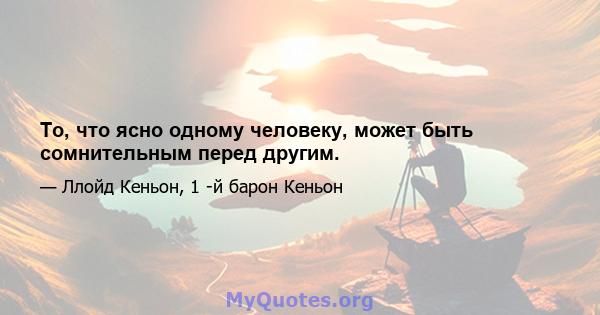 То, что ясно одному человеку, может быть сомнительным перед другим.

— Ллойд Кеньон, 1 -й барон Кеньон

MyQuotes.org